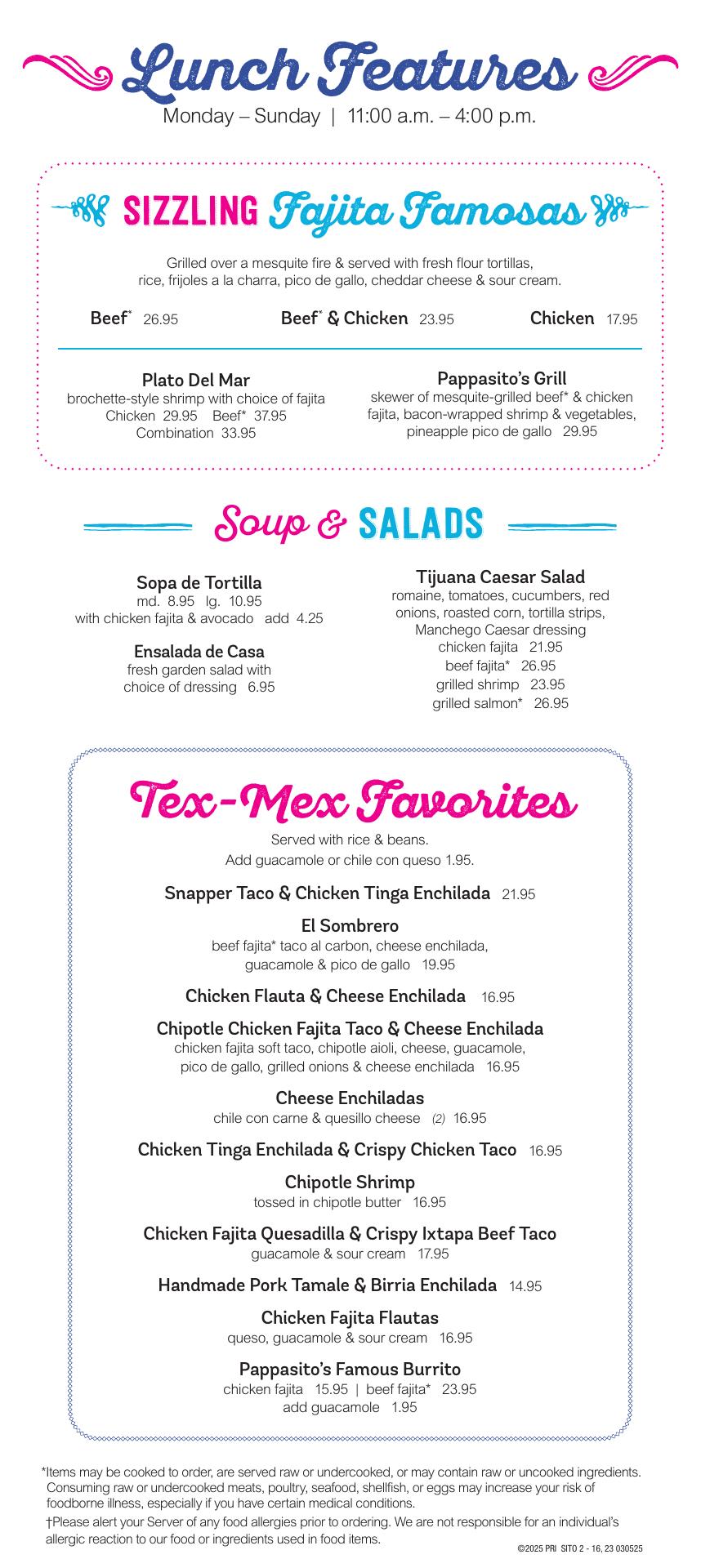 Lunch Features

Monday – Sunday | 11:00 a.m. – 4:00 p.m.

SIZZLING Fajita Famosas

Grilled over a mesquite fire & served with fresh flour tortillas, rice, frijoles a la charra, pico de gallo, cheddar cheese & sour cream.

Beef* 26.95
Beef* & Chicken 23.95
Chicken 17.95

Plato Del Mar
brochette-style shrimp with choice of fajita
Chicken 29.95 Beef* 37.95
Combination 33.95

Pappasito's Grill
skewer of mesquite-grilled beef* & chicken fajita, bacon-wrapped shrimp & vegetables, pineapple pico de gallo 29.95

Soup & SALADS

Sopa de Tortilla
md. 8.95 lg. 10.95
with chicken fajita & avocado add 4.25

Ensalada de Casa
fresh garden salad with choice of dressing 6.95

Tijuana Caesar Salad
romaine, tomatoes, cucumbers, red onions, roasted corn, tortilla strips, Manchego Caesar dressing
chicken fajita 21.95
beef fajita* 26.95
grilled shrimp 23.95
grilled salmon* 26.95

Tex-Mex Favorites

Served with rice & beans.
Add guacamole or chile con queso 1.95.

Snapper Taco & Chicken Tinga Enchilada 21.95

El Sombrero
beef fajita* taco al carbon, cheese enchilada, guacamole & pico de gallo 19.95

Chicken Flauta & Cheese Enchilada 16.95

Chipotle Chicken Fajita Taco & Cheese Enchilada
chicken fajita soft taco, chipotle aioli, cheese, guacamole, pico de gallo, grilled onions & cheese enchilada 16.95

Cheese Enchiladas
chile con carne & quesillo cheese (2) 16.95

Chicken Tinga Enchilada & Crispy Chicken Taco 16.95

Chipotle Shrimp
tossed in chipotle butter 16.95

Chicken Fajita Quesadilla & Crispy Ixtapa Beef Taco
guacamole & sour cream 17.95

Handmade Pork Tamale & Birria Enchilada 14.95

Chicken Fajita Flautas
queso, guacamole & sour cream 16.95

Pappasito's Famous Burrito
chicken fajita 15.95 | beef fajita* 23.95
add guacamole 1.95

*Items may be cooked to order, are served raw or undercooked, or may contain raw or uncooked ingredients. Consuming raw or undercooked meats, poultry, seafood, shellfish, or eggs may increase your risk of foodborne illness, especially if you have certain medical conditions.

†Please alert your Server of any food allergies prior to ordering. We are not responsible for an individual's allergic reaction to our food or ingredients used in food items.

©2025 PRI SITO 2 - 16, 23 030525